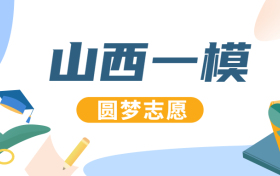 山西一模

圆梦志愿